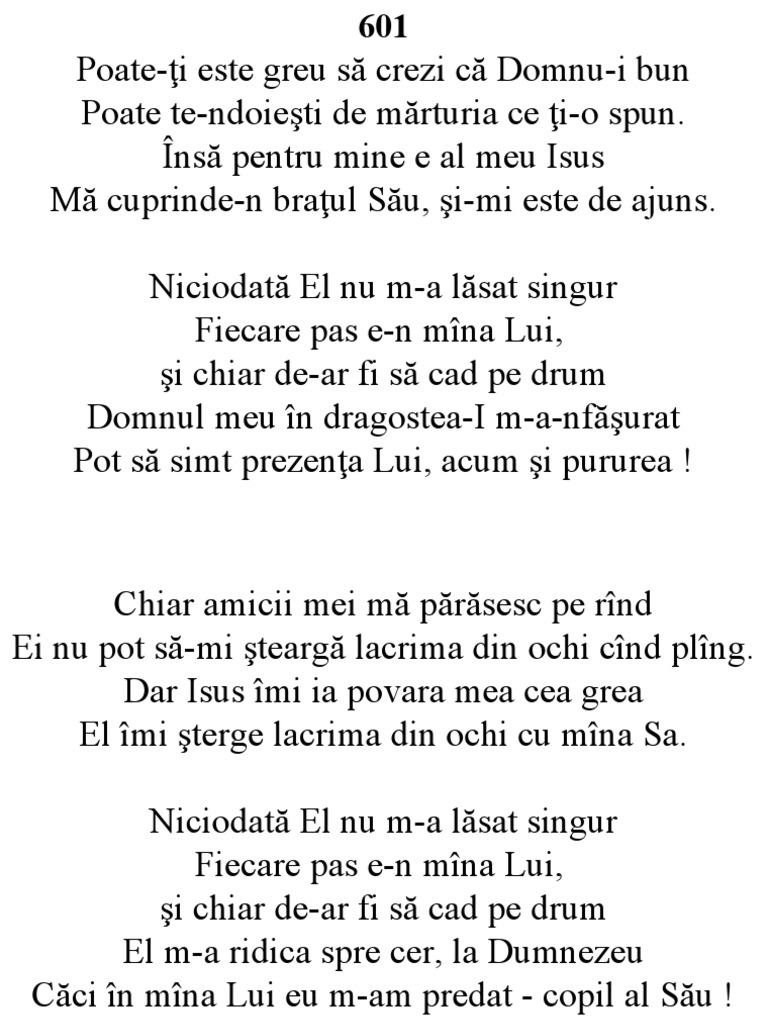 601
Poate-ţi este greu să crezi că Domnu-i bun
Poate te-ndoieşti de mărturia ce ţi-o spun.
Însă pentru mine e al meu Isus
Mă cuprinde-n braţul Său, şi-mi este de ajuns.

Niciodată El nu m-a lăsat singur
Fiecare pas e-n mîna Lui,
şi chiar de-ar fi să cad pe drum
Domnul meu în dragostea-I m-a-nfăşurat
Pot să simt prezenţa Lui, acum şi pururea !

Chiar amicii mei mă părăsesc pe rînd
Ei nu pot să-mi şteargă lacrima din ochi cînd plîng.
Dar Isus îmi ia povara mea cea grea
El îmi şterge lacrima din ochi cu mîna Sa.

Niciodată El nu m-a lăsat singur
Fiecare pas e-n mîna Lui,
şi chiar de-ar fi să cad pe drum
El m-a ridica spre cer, la Dumnezeu
Căci în mîna Lui eu m-am predat - copil al Său !